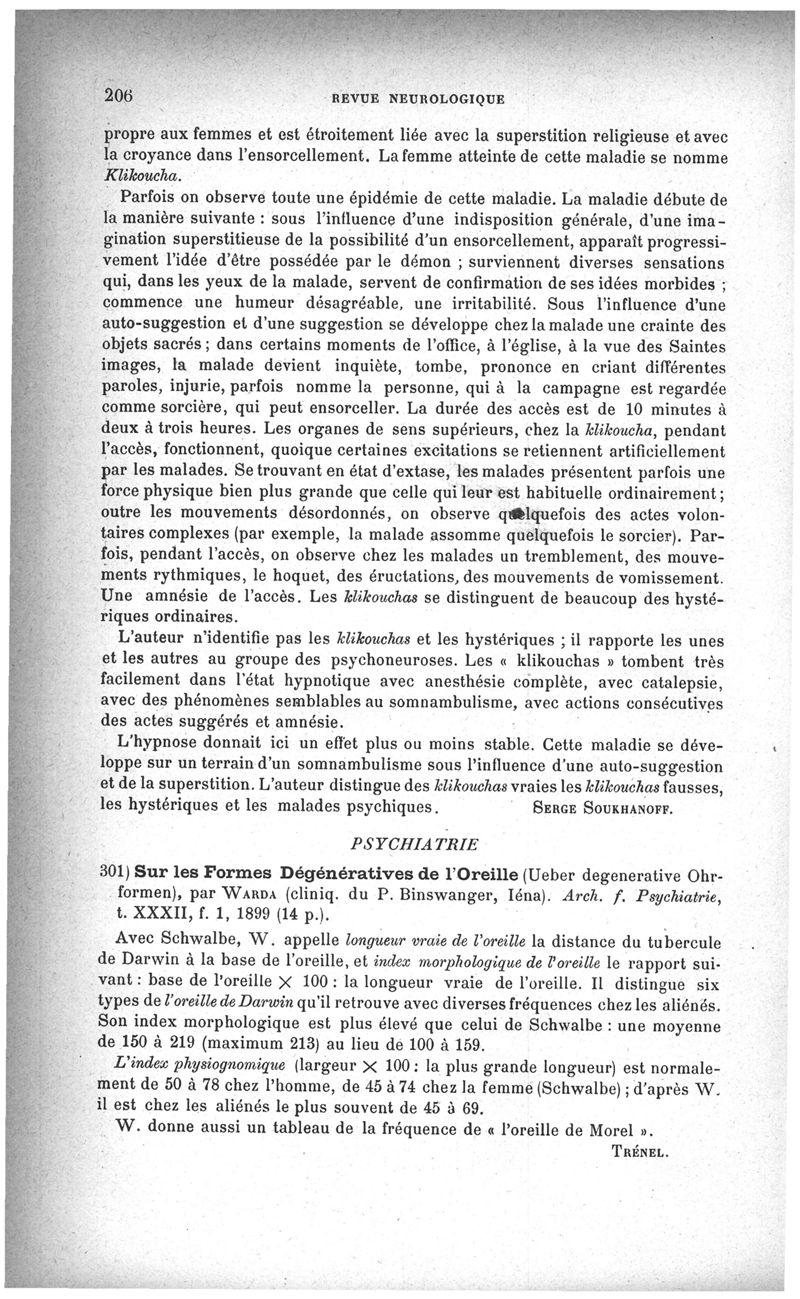 206 REVUE NEUROLOGIQUE

propre aux femmes et est étroitement liée avec la superstition religieuse et avec la croyance dans l'ensorcellement. La femme atteinte de cette maladie se nomme Klikoucha.

Parfois on observe toute une épidémie de cette maladie. La maladie débute de la manière suivante : sous l'influence d'une indisposition générale, d'une imagination superstitieuse de la possibilité d'un ensorcellement, apparaît progressivement l'idée d'être possédée par le démon ; surviennent diverses sensations qui, dans les yeux de la malade, servent de confirmation de ses idées morbides ; commence une humeur désagréable, une irritabilité. Sous l'influence d'une auto-suggestion et d'une suggestion se développe chez la malade une crainte des objets sacrés ; dans certains moments de l'office, à l'église, à la vue des Saintes images, la malade devient inquiète, tombe, prononce en criant différentes paroles, injurie, parfois nomme la personne, qui à la campagne est regardée comme sorcière, qui peut ensorceller. La durée des accès est de 10 minutes à deux à trois heures. Les organes de sens supérieurs, chez la klikoucha, pendant l'accès, fonctionnent, quoique certaines excitations se retiennent artificiellement par les malades. Se trouvant en état d'extase, les malades présentent parfois une force physique bien plus grande que celle qui leur est habituelle ordinairement ; outre les mouvements désordonnés, on observe quelquefois des actes volontaires complexes (par exemple, la malade assomme quelquefois le sorcier). Parfois, pendant l'accès, on observe chez les malades un tremblement, des mouvements rythmiques, le hoquet, des éructations, des mouvements de vomissement. Une amnésie de l'accès. Les klikouchas se distinguent de beaucoup des hystériques ordinaires.

L'auteur n'identifie pas les klikouchas et les hystériques ; il rapporte les unes et les autres au groupe des psychoneuroses. Les « klikouchas » tombent très facilement dans l'état hypnotique avec anesthésie complète, avec catalepsie, avec des phénomènes semblables au somnambulisme, avec actions consécutives des actes suggérés et amnésie.

L'hypnose donnait ici un effet plus ou moins stable. Cette maladie se développe sur un terrain d'un somnambulisme sous l'influence d'une auto-suggestion et de la superstition. L'auteur distingue des klikouchas vraies les klikouchas fausses, les hystériques et les malades psychiques. SERGE SOUKHANOFF.

PSYCHIATRIE

301) Sur les Formes Dégénératives de l'Oreille (Ueber degenerative Ohrformen), par WARDA (cliniq. du P. Binswanger, Iéna). Arch. f. Psychiatrie, t. XXXII, f. 1, 1899 (14 p.).

Avec Schwalbe, W. appelle longueur vraie de l'oreille la distance du tubercule de Darwin à la base de l'oreille, et index morphologique de l'oreille le rapport suivant : base de l'oreille $\times$ 100 : la longueur vraie de l'oreille. Il distingue six types de l'oreille de Darwin qu'il retrouve avec diverses fréquences chez les aliénés. Son index morphologique est plus élevé que celui de Schwalbe : une moyenne de 150 à 219 (maximum 213) au lieu de 100 à 159.

L'index physiognomique (largeur $\times$ 100 : la plus grande longueur) est normalement de 50 à 78 chez l'homme, de 45 à 74 chez la femme (Schwalbe) ; d'après W. il est chez les aliénés le plus souvent de 45 à 69.

W. donne aussi un tableau de la fréquence de « l'oreille de Morel ».

TRÉNEL.